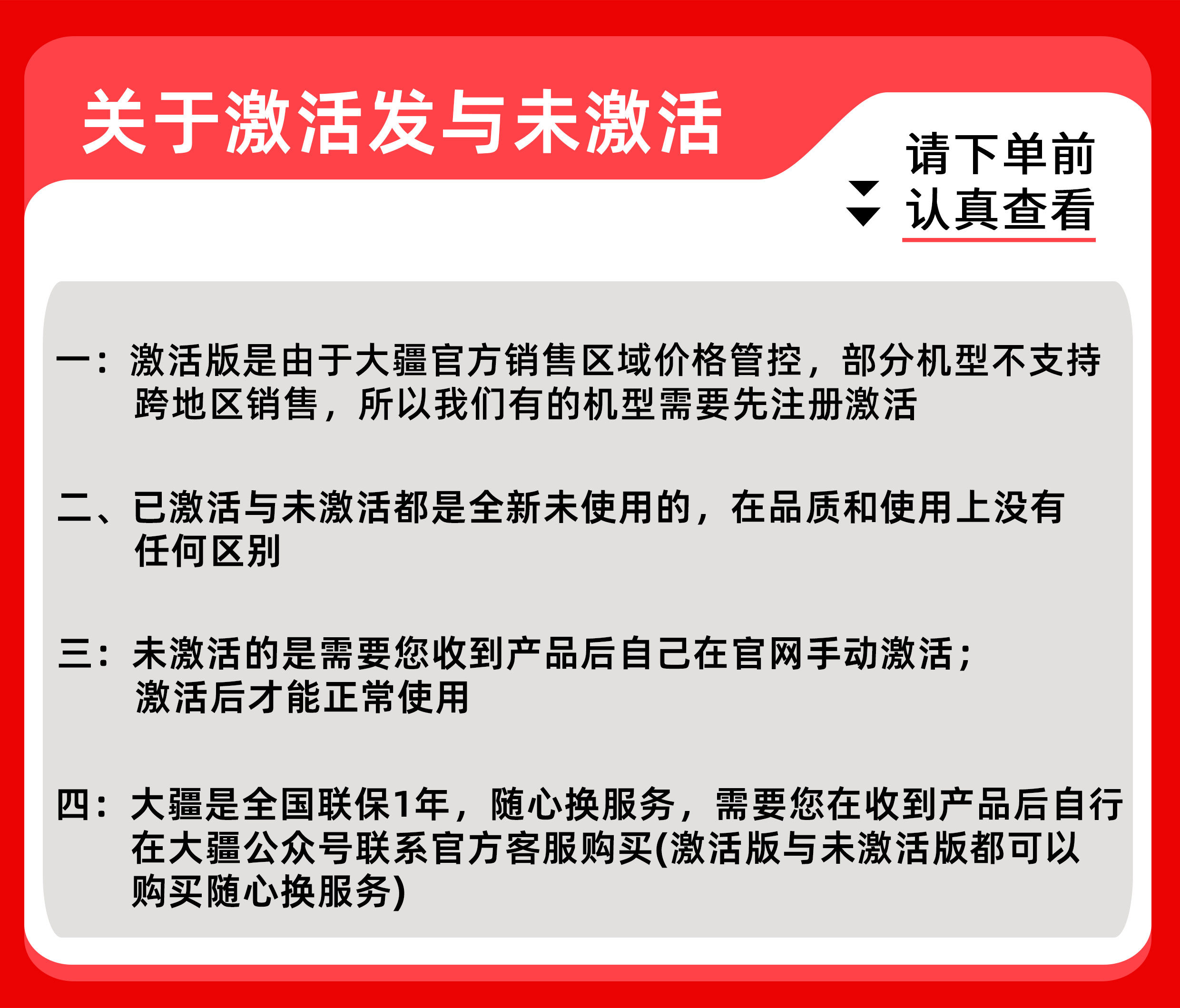 关于激活发与未激活

请下单前
认真查看

一：激活版是由于大疆官方销售区域价格管控，部分机型不支持跨地区销售，所以我们有的机型需要先注册激活

二、已激活与未激活都是全新未使用的，在品质和使用上没有任何区别

三：未激活的是需要您收到产品后自己在官网手动激活；激活后才能正常使用

四：大疆是全国联保1年，随心换服务，需要您在收到产品后自行在大疆公众号联系官方客服购买(激活版与未激活版都可以购买随心换服务)